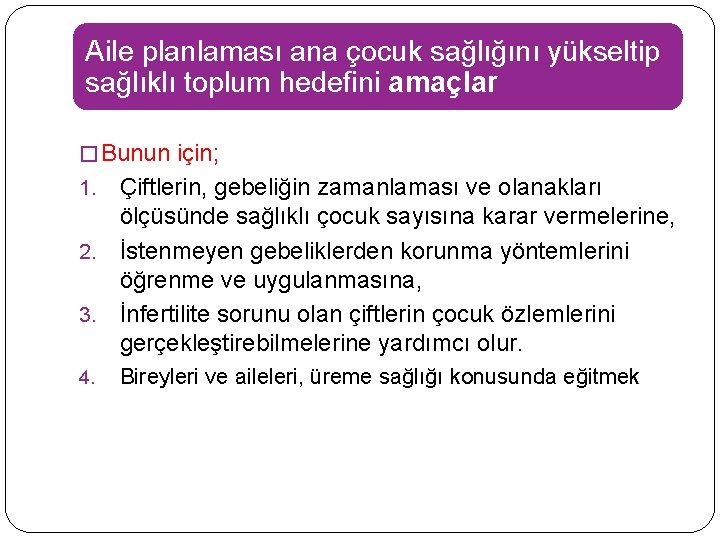 Aile planlaması ana çocuk sağlığını yükseltip sağlıklı toplum hedefini amaçlar

□ Bunun için;

1. Çiftlerin, gebeliğin zamanlaması ve olanakları ölçüsünde sağlıklı çocuk sayısına karar vermelerine,
2. İstenmeyen gebeliklerden korunma yöntemlerini öğrenme ve uygulanmasına,
3. İnfertilite sorunu olan çiftlerin çocuk özlemlerini gerçekleştirebilmelerine yardımcı olur.
4. Bireyleri ve aileleri, üreme sağlığı konusunda eğitmek